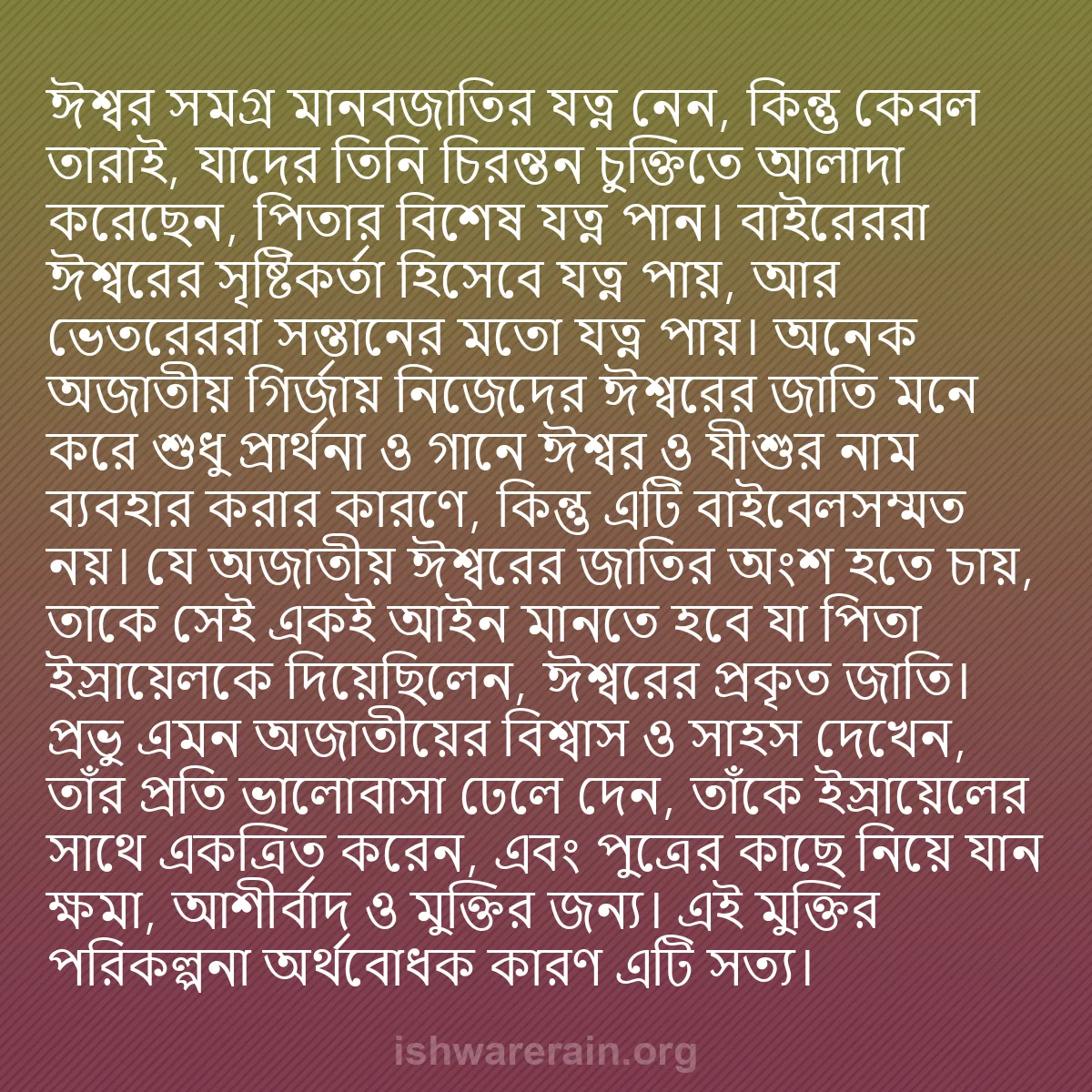 ঈশ্বর সমগ্র মানবজাতির যত্ন নেন, কিন্তু কেবল তারাই, যাদের তিনি চিরন্তন চুক্তিতে আলাদা করেছেন, পিতার বিশেষ যত্ন পান। বাইরেররা ঈশ্বরের সৃষ্টিকর্তা হিসেবে যত্ন পায়, আর ভেতরেররা সন্তানের মতো যত্ন পায়। অনেক অজাতীয় গির্জায় নিজেদের ঈশ্বরের জাতি মনে করে শুধু প্রার্থনা ও গানে ঈশ্বর ও যীশুর নাম ব্যবহার করার কারণে, কিন্তু এটি বাইবেলসম্মত নয়। যে অজাতীয় ঈশ্বরের জাতির অংশ হতে চায়, তাকে সেই একই আইন মানতে হবে যা পিতা ইস্রায়েলকে দিয়েছিলেন, ঈশ্বরের প্রকৃত জাতি। প্রভু এমন অজাতীয়ের বিশ্বাস ও সাহস দেখেন, তাঁর প্রতি ভালোবাসা ঢেলে দেন, তাঁকে ইস্রায়েলের সাথে একত্রিত করেন, এবং পুত্রের কাছে নিয়ে যান ক্ষমা, আশীর্বাদ ও মুক্তির জন্য। এই মুক্তির পরিকল্পনা অর্থবোধক কারণ এটি সত্য।

ishwarerain.org